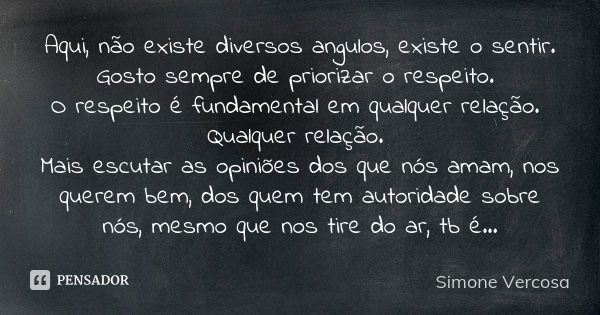 Aqui, não existe diversos angulos, existe o sentir. Gosto sempre de priorizar o respeito.
O respeito é fundamental em qualquer relação.
Qualquer relação.
Mais escutar as opiniões dos que nós amam, nos querem bem, dos quem tem autoridade sobre nós, mesmo que nos tire do ar, tb é...

PENSADOR

Simone Vercosa